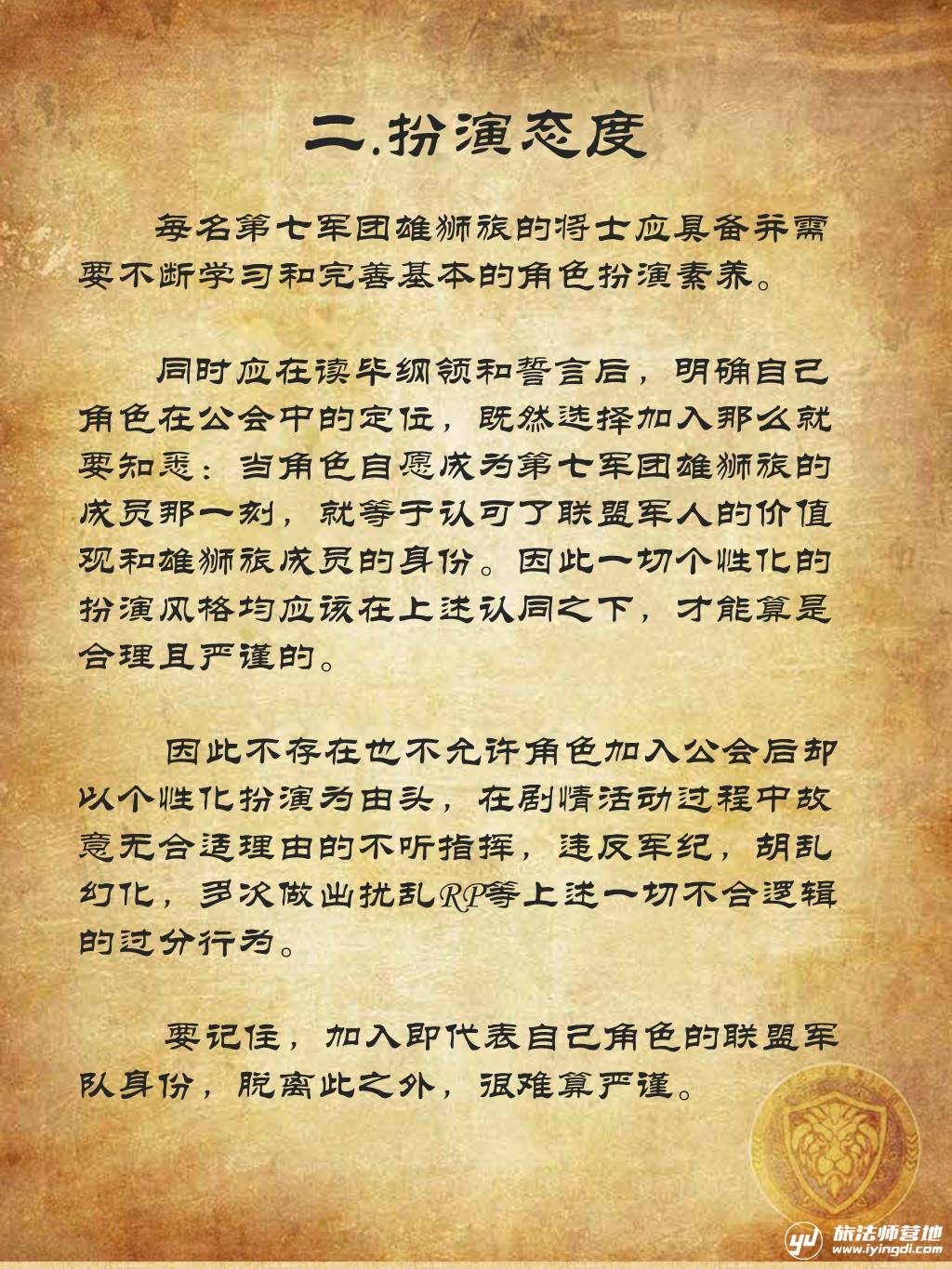 二.扮演态度

每名第七军团雄狮旅的将士应具备并需要不断学习和完善基本的角色扮演素养。

同时应在读毕纲领和誓言后，明确自己角色在公会中的定位，既然选择加入那么就要知悉：当角色自愿成为第七军团雄狮旅的成员那一刻，就等于认可了联盟军人的价值观和雄狮旅成员的身份。因此一切个性化的扮演风格均应该在上述认同之下，才能算是合理且严谨的。

因此不存在也不允许角色加入公会后却以个性化扮演为由头，在剧情活动过程中故意无合适理由的不听指挥，违反军纪，胡乱幻化，多次做出扰乱RP等上述一切不合逻辑的过分行为。

要记住，加入即代表自己角色的联盟军队身份，脱离此之外，很难算严谨。

旅法师营地
www.iyingdi.com